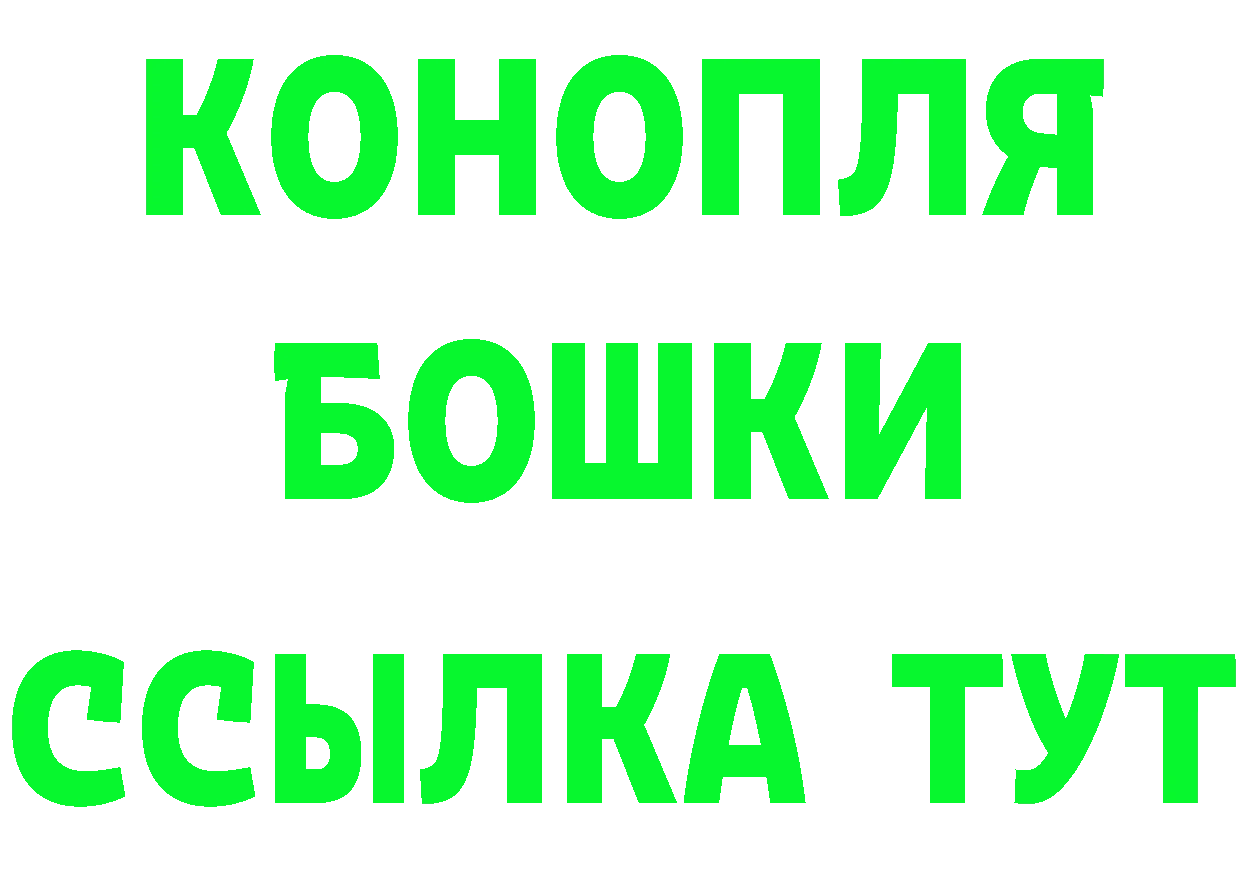 КОНОПЛЯ
БОШКИ
ССЫЛКА ТУТ